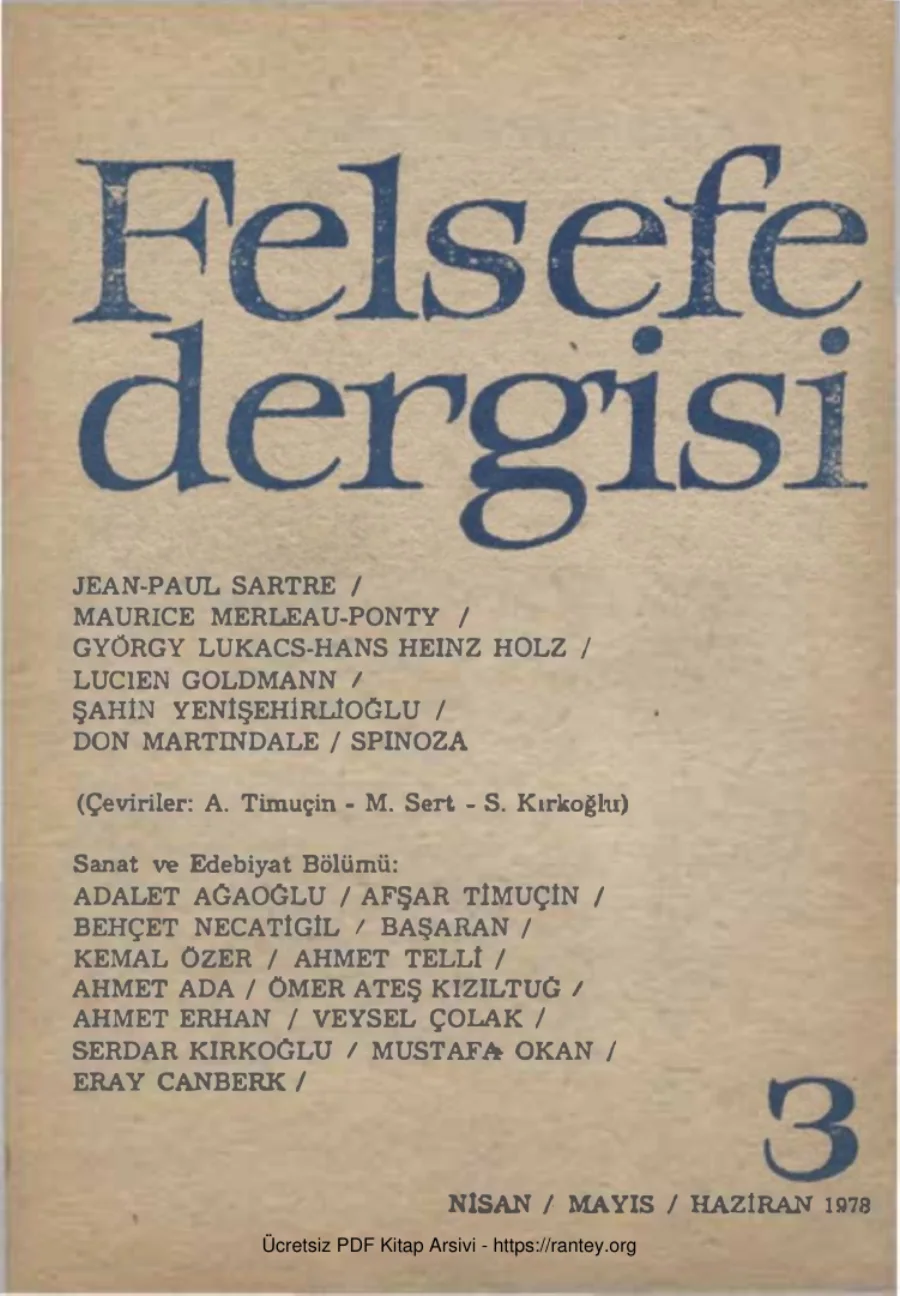 Felsefe dergisi

JEAN-PAUL SARTRE /
MAURICE MERLEAU-PONTY /
GYÖRGY LUKACS-HANS HEINZ HOLZ /
LUCIEN GOLDMANN /
ŞAHİN YENİŞEHİRLİOĞLU /
DON MARTINDALE / SPINOZA

(Çeviriler: A. Timuçin - M. Sert - S. Kırkoğlu)

Sanat ve Edebiyat Bölümü:
ADALET AĞAOĞLU / AFŞAR TİMUÇİN /
BEHÇET NECATİGİL / BAŞARAN /
KEMAL ÖZER / AHMET TELLİ /
AHMET ADA / ÖMER ATEŞ KIZILTUĞ /
AHMET ERHAN / VEYSEL ÇOLAK /
SERDAR KIRKOĞLU / MUSTAFA OKAN /
ERAY CANBERK /

3

NİSAN / MAYIS / HAZİRAN 1978

Ücretsiz PDF Kitap Arsivi - https://rantey.org